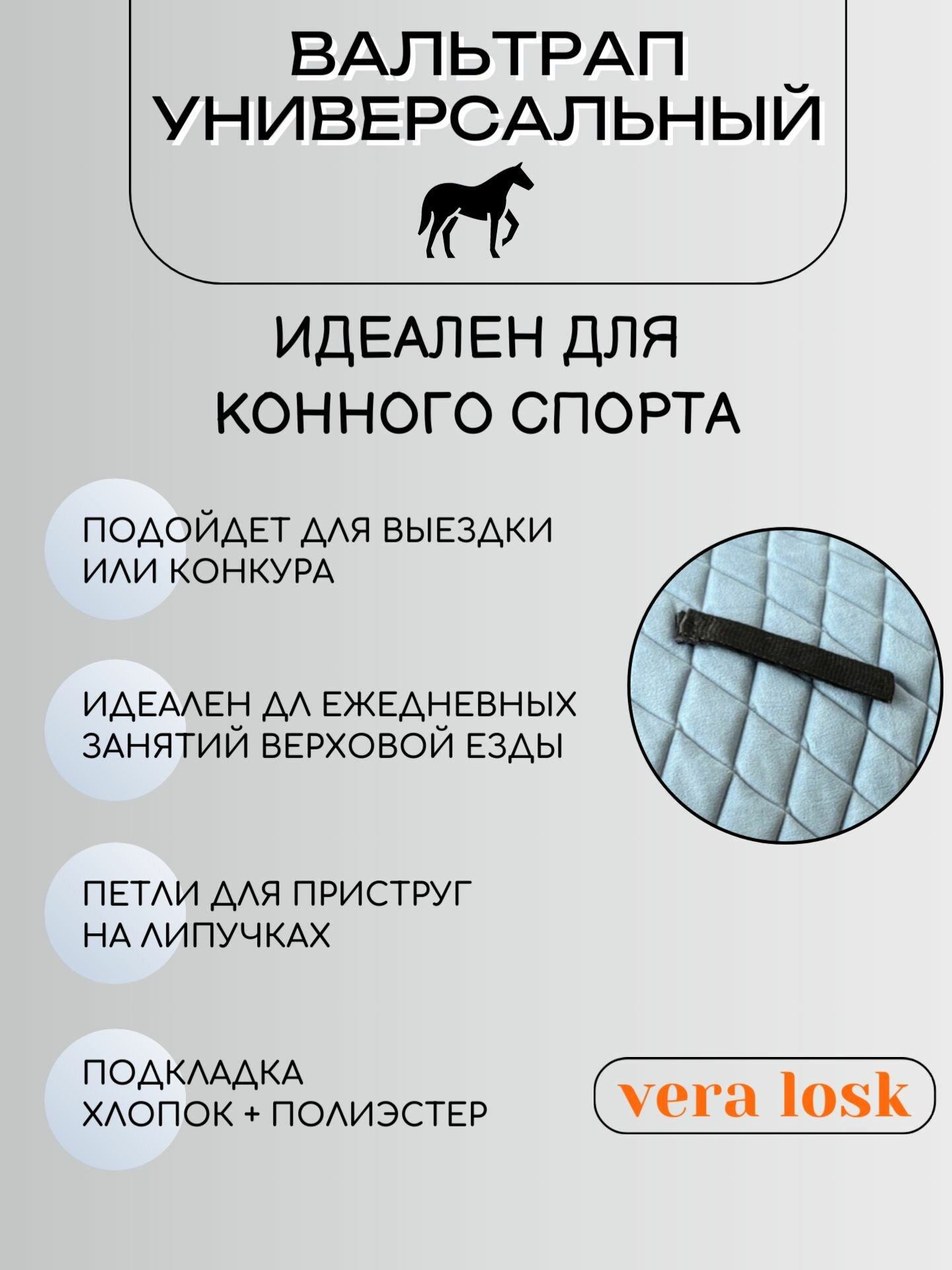 ВАЛЬТРАП УНИВЕРСАЛЬНЫЙ

ИДЕАЛЕН ДЛЯ КОННОГО СПОРТА

ПОДОЙДЕТ ДЛЯ ВЫЕЗДКИ ИЛИ КОНКУРА

ИДЕАЛЕН ДЛ ЕЖЕДНЕВНЫХ ЗАНЯТИЙ ВЕРХОВОЙ ЕЗДЫ

ПЕТЛИ ДЛЯ ПРИСТРУГ НА ЛИПУЧКАХ

ПОДКЛАДКА
ХЛОПОК + ПОЛИЭСТЕР

vera losk